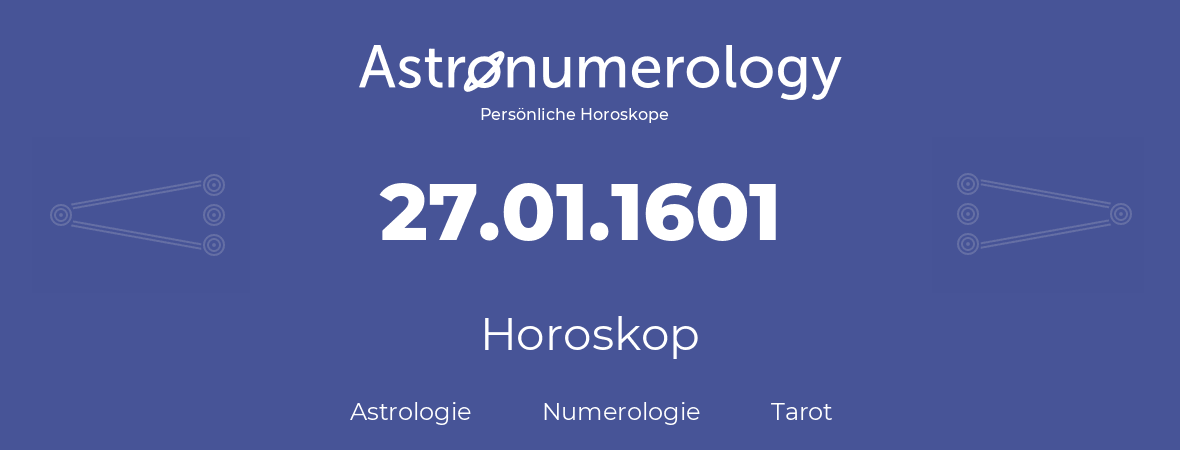 Astronumerology
Persönliche Horoskope

27.01.1601

Horoskop

Astrologie Numerologie Tarot